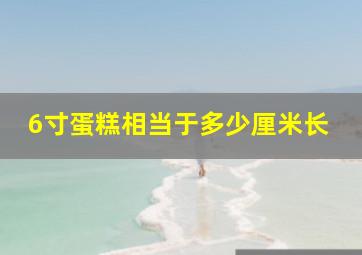 6寸蛋糕相当于多少厘米长